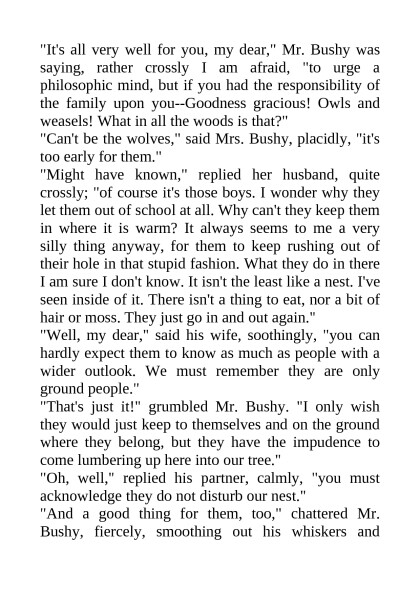 "It's all very well for you, my dear," Mr. Bushy was saying, rather crossly I am afraid, "to urge a philosophic mind, but if you had the responsibility of the family upon you--Goodness gracious! Owls and weasels! What in all the woods is that?"
"Can't be the wolves," said Mrs. Bushy, placidly, "it's too early for them."
"Might have known," replied her husband, quite crossly; "of course it's those boys. I wonder why they let them out of school at all. Why can't they keep them in where it is warm? It always seems to me a very silly thing anyway, for them to keep rushing out of their hole in that stupid fashion. What they do in there I am sure I don't know. It isn't the least like a nest. I've seen inside of it. There isn't a thing to eat, nor a bit of hair or moss. They just go in and out again."
"Well, my dear," said his wife, soothingly, "you can hardly expect them to know as much as people with a wider outlook. We must remember they are only ground people."
"That's just it!" grumbled Mr. Bushy. "I only wish they would just keep to themselves and on the ground where they belong, but they have the impudence to come lumbering up here into our tree."
"Oh, well," replied his partner, calmly, "you must acknowledge they do not disturb our nest."
"And a good thing for them, too," chattered Mr. Bushy, fiercely, smoothing out his whiskers and